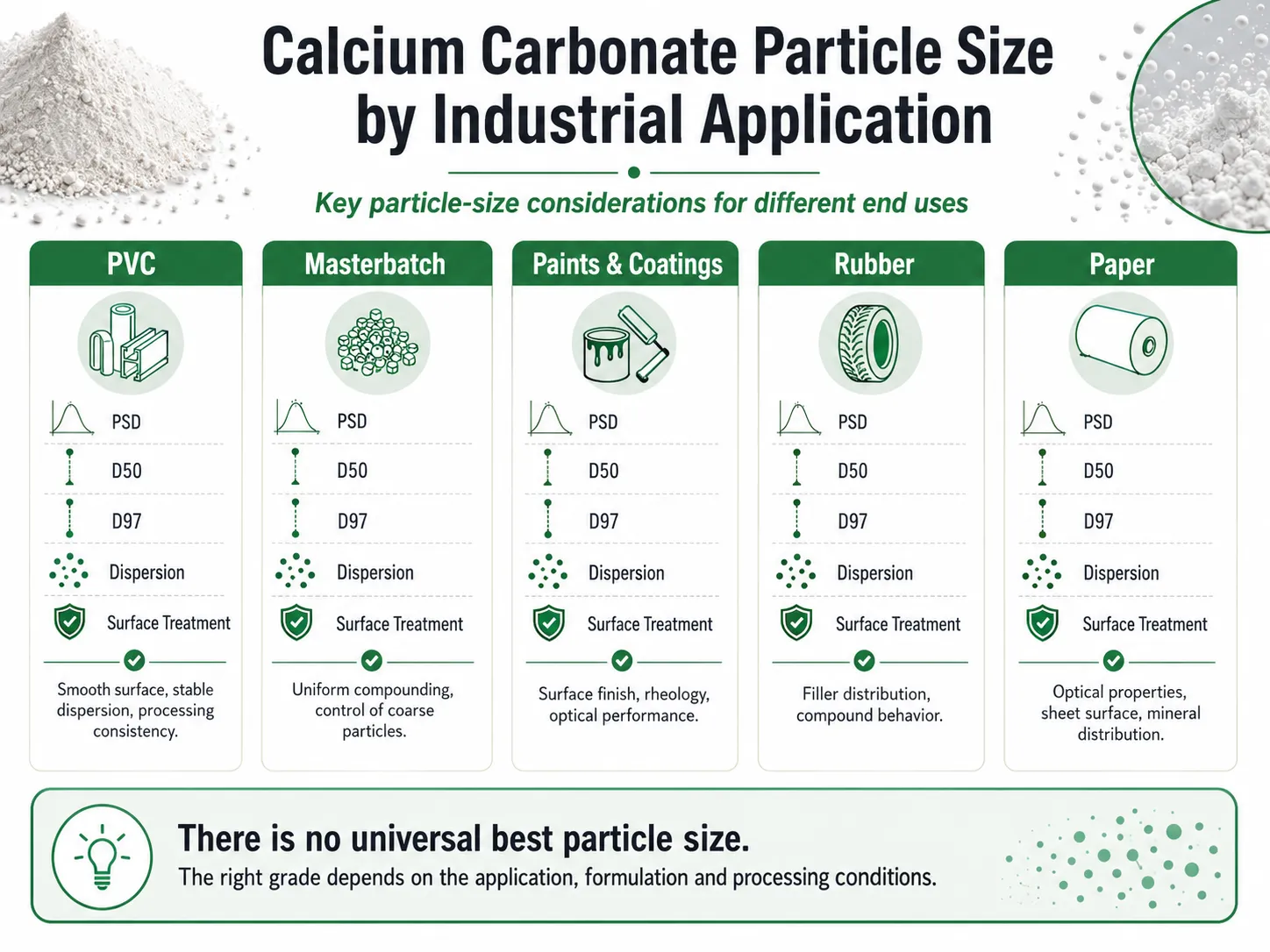 Calcium Carbonate Particle Size by Industrial Application

Key particle-size considerations for different end uses

PVC

PSD

D50

D97

Dispersion

Surface Treatment

Smooth surface, stable dispersion, processing consistency.

Masterbatch

PSD

D50

D97

Dispersion

Surface Treatment

Uniform compounding, control of coarse particles.

Paints & Coatings

PSD

D50

D97

Dispersion

Surface Treatment

Surface finish, rheology, optical performance.

Rubber

PSD

D50

D97

Dispersion

Surface Treatment

Filler distribution, compound behavior.

Paper

PSD

D50

D97

Dispersion

Surface Treatment

Optical properties, sheet surface, mineral distribution.

There is no universal best particle size.

The right grade depends on the application, formulation and processing conditions.